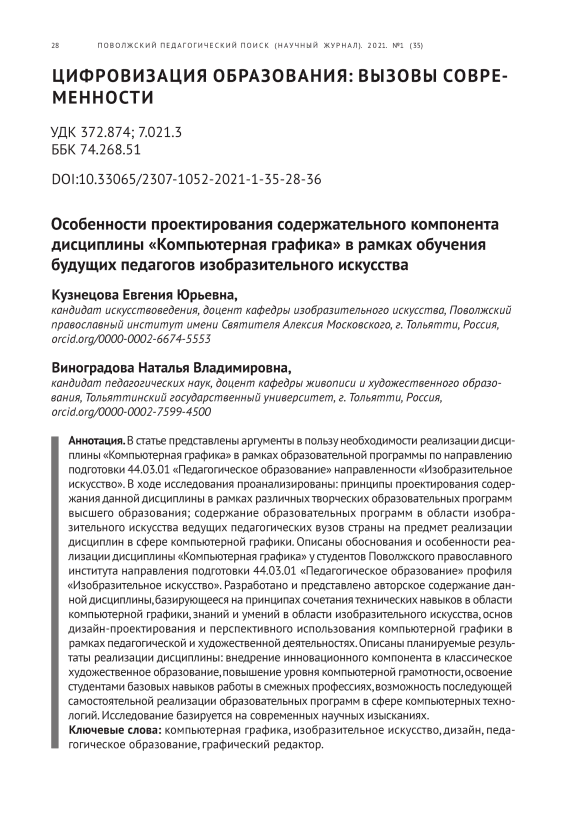 28 ПОВОЛЖСКИЙ ПЕДАГОГИЧЕСКИЙ ПОИСК (НАУЧНЫЙ ЖУРНАЛ). 2021. №1 (35)

ЦИФРОВИЗАЦИЯ ОБРАЗОВАНИЯ: ВЫЗОВЫ СОВРЕМЕННОСТИ

УДК 372.874; 7.021.3
ББК 74.268.51

DOI:10.33065/2307-1052-2021-1-35-28-36

Особенности проектирования содержательного компонента дисциплины «Компьютерная графика» в рамках обучения будущих педагогов изобразительного искусства

Кузнецова Евгения Юрьевна,
кандидат искусствоведения, доцент кафедры изобразительного искусства, Поволжский православный институт имени Святителя Алексия Московского, г. Тольятти, Россия, orcid.org/0000-0002-6674-5553

Виноградова Наталья Владимировна,
кандидат педагогических наук, доцент кафедры живописи и художественного образования, Тольяттинский государственный университет, г. Тольятти, Россия, orcid.org/0000-0002-7599-4500

Аннотация. В статье представлены аргументы в пользу необходимости реализации дисциплины «Компьютерная графика» в рамках образовательной программы по направлению подготовки 44.03.01 «Педагогическое образование» направленности «Изобразительное искусство». В ходе исследования проанализированы: принципы проектирования содержания данной дисциплины в рамках различных творческих образовательных программ высшего образования; содержание образовательных программ в области изобразительного искусства ведущих педагогических вузов страны на предмет реализации дисциплин в сфере компьютерной графики. Описаны обоснования и особенности реализации дисциплины «Компьютерная графика» у студентов Поволжского православного института направления подготовки 44.03.01 «Педагогическое образование» профиля «Изобразительное искусство». Разработано и представлено авторское содержание данной дисциплины, базирующееся на принципах сочетания технических навыков в области компьютерной графики, знаний и умений в области изобразительного искусства, основ дизайн-проектирования и перспективного использования компьютерной графики в рамках педагогической и художественной деятельностях. Описаны планируемые результаты реализации дисциплины: внедрение инновационного компонента в классическое художественное образование, повышение уровня компьютерной грамотности, освоение студентами базовых навыков работы в смежных профессиях, возможность последующей самостоятельной реализации образовательных программ в сфере компьютерных технологий. Исследование базируется на современных научных изысканиях.
Ключевые слова: компьютерная графика, изобразительное искусство, дизайн, педагогическое образование, графический редактор.